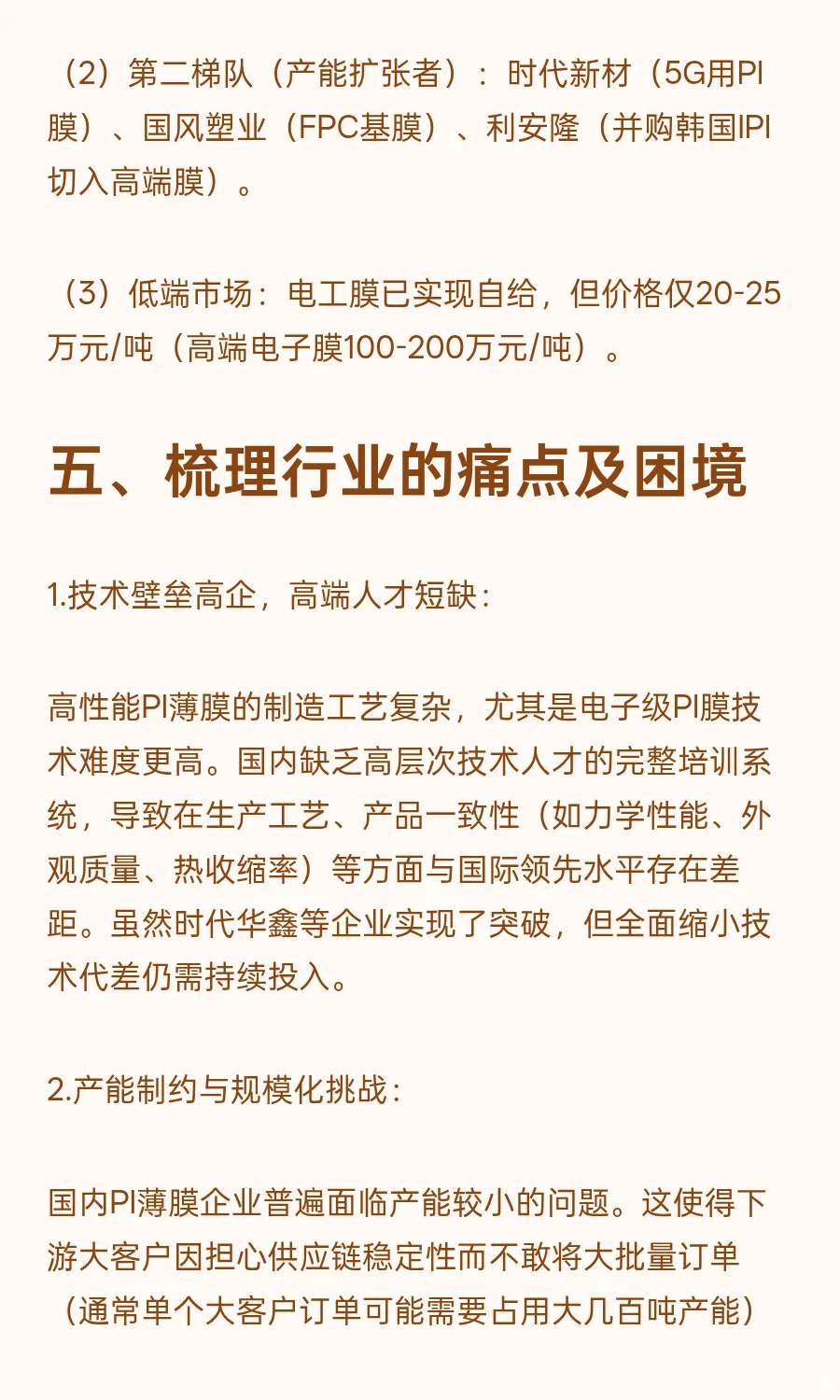 （2）第二梯队（产能扩张者）：时代新材（5G用PI膜）、国风塑业（FPC基膜）、利安隆（并购韩国IPI切入高端膜）。

（3）低端市场：电工膜已实现自给，但价格仅20-25万元/吨（高端电子膜100-200万元/吨）。

五、梳理行业的痛点及困境

1.技术壁垒高企，高端人才短缺：

高性能PI薄膜的制造工艺复杂，尤其是电子级PI膜技术难度更高。国内缺乏高层次技术人才的完整培训系统，导致在生产工艺、产品一致性（如力学性能、外观质量、热收缩率）等方面与国际领先水平存在差距。虽然时代华鑫等企业实现了突破，但全面缩小技术代差仍需持续投入。

2.产能制约与规模化挑战：

国内PI薄膜企业普遍面临产能较小的问题。这使得下游大客户因担心供应链稳定性而不敢将大批量订单（通常单个大客户订单可能需要占用大几百吨产能）